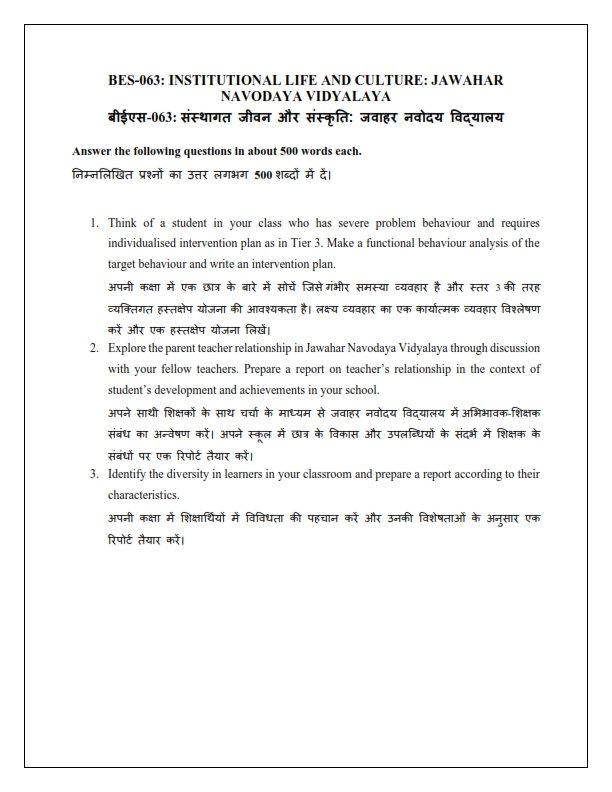 BES-063: INSTITUTIONAL LIFE AND CULTURE: JAWAHAR NAVODAYA VIDYALAYA
बीईएस-063: संस्थागत जीवन और संस्कृति: जवाहर नवोदय विद्यालय

Answer the following questions in about 500 words each.
निम्नलिखित प्रश्नों का उत्तर लगभग 500 शब्दों में दें।

1. Think of a student in your class who has severe problem behaviour and requires individualised intervention plan as in Tier 3. Make a functional behaviour analysis of the target behaviour and write an intervention plan.
अपनी कक्षा में एक छात्र के बारे में सोचें जिसे गंभीर समस्या व्यवहार है और स्तर 3 की तरह व्यक्तिगत हस्तक्षेप योजना की आवश्यकता है। लक्ष्य व्यवहार का एक कार्यात्मक व्यवहार विश्लेषण करें और एक हस्तक्षेप योजना लिखें।
2. Explore the parent teacher relationship in Jawahar Navodaya Vidyalaya through discussion with your fellow teachers. Prepare a report on teacher's relationship in the context of student's development and achievements in your school.
अपने साथी शिक्षकों के साथ चर्चा के माध्यम से जवाहर नवोदय विद्यालय में अभिभावक-शिक्षक संबंध का अन्वेषण करें। अपने स्कूल में छात्र के विकास और उपलब्धियों के संदर्भ में शिक्षक के संबंधों पर एक रिपोर्ट तैयार करें।
3. Identify the diversity in learners in your classroom and prepare a report according to their characteristics.
अपनी कक्षा में शिक्षार्थियों में विविधता की पहचान करें और उनकी विशेषताओं के अनुसार एक रिपोर्ट तैयार करें।